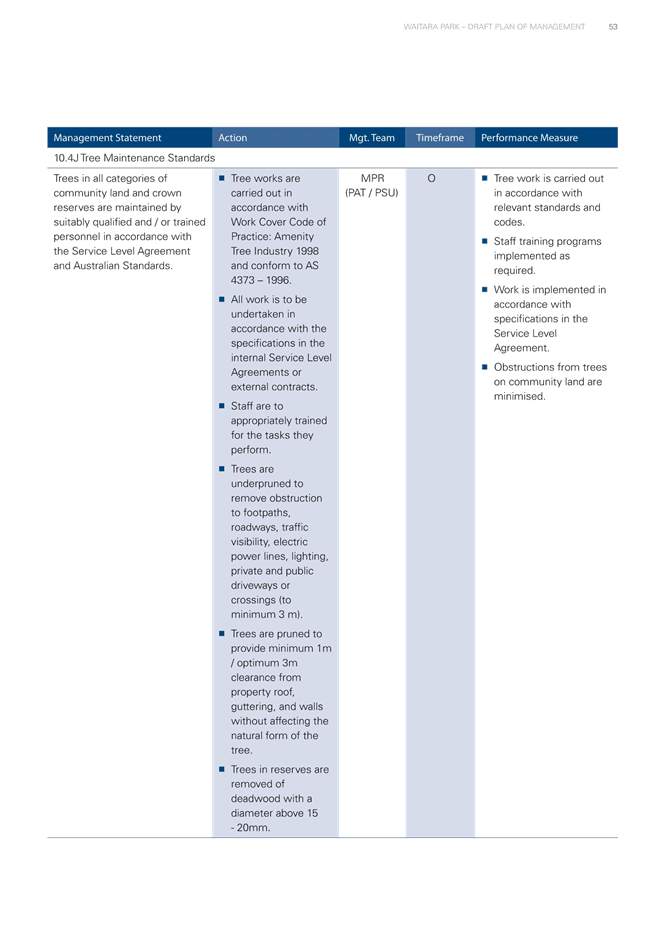 WAITARA PARK – DRAFT PLAN OF MANAGEMENT 53

| Management Statement | Action | Mgt. Team | Timeframe | Performance Measure |
|---|---|---|---|---|
| 10.4J Tree Maintenance Standards | | | | |
| Trees in all categories of community land and crown reserves are maintained by suitably qualified and / or trained personnel in accordance with the Service Level Agreement and Australian Standards. | ■ Tree works are carried out in accordance with Work Cover Code of Practice: Amenity Tree Industry 1998 and conform to AS 4373 – 1996. ■ All work is to be undertaken in accordance with the specifications in the internal Service Level Agreements or external contracts. ■ Staff are to appropriately trained for the tasks they perform. ■ Trees are underpruned to remove obstruction to footpaths, roadways, traffic visibility, electric power lines, lighting, private and public driveways or crossings (to minimum 3 m). ■ Trees are pruned to provide minimum 1m / optimum 3m clearance from property roof, guttering, and walls without affecting the natural form of the tree. ■ Trees in reserves are removed of deadwood with a diameter above 15 - 20mm. | MPR (PAT / PSU) | O | ■ Tree work is carried out in accordance with relevant standards and codes. ■ Staff training programs implemented as required. ■ Work is implemented in accordance with specifications in the Service Level Agreement. ■ Obstructions from trees on community land are minimised. |